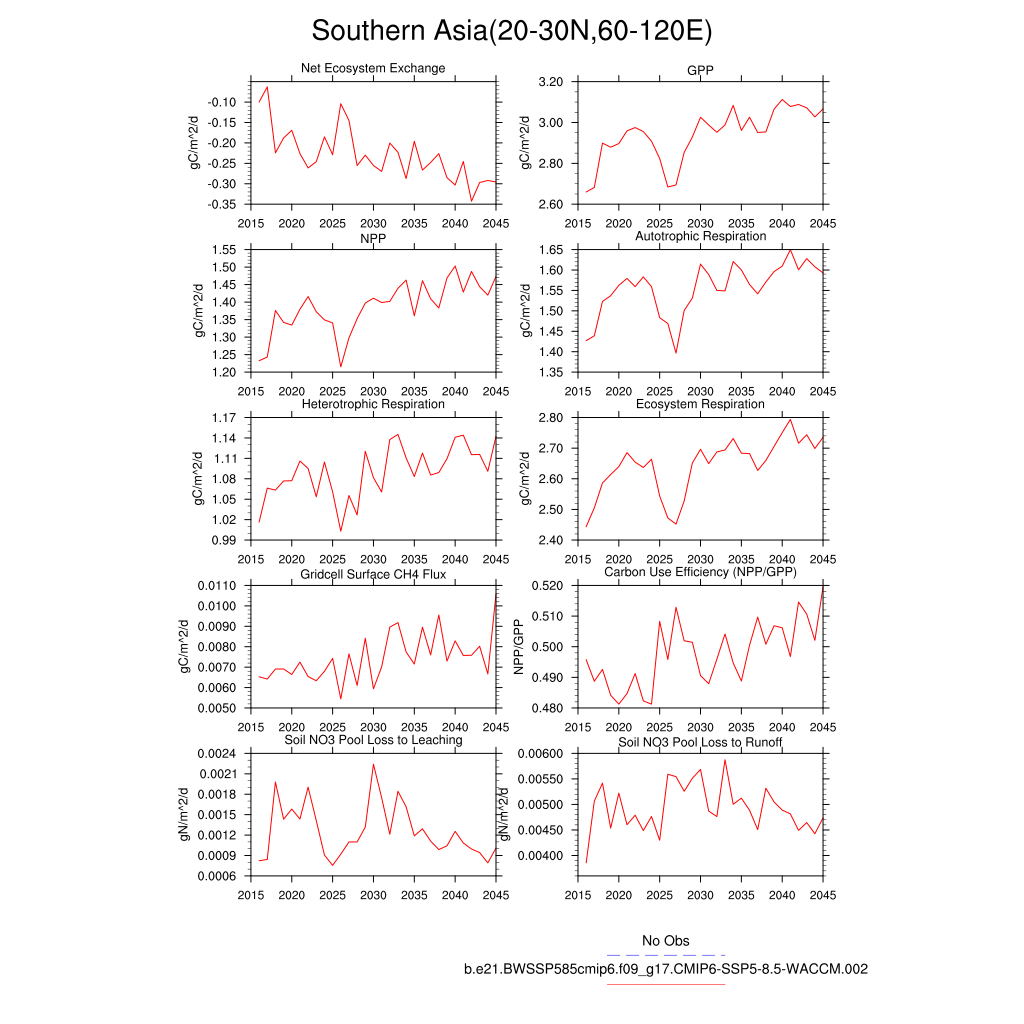 Southern Asia(20-30N,60-120E)

Net Ecosystem Exchange

gC/m^2/d

-0.10
-0.15
-0.20
-0.25
-0.30
-0.35

2015 2020 2025 2030 2035 2040 2045

GPP

gC/m^2/d

3.20
3.00
2.80
2.60

2015 2020 2025 2030 2035 2040 2045

NPP

gC/m^2/d

1.55
1.50
1.45
1.40
1.35
1.30
1.25
1.20

2015 2020 2025 2030 2035 2040 2045

Autotrophic Respiration

gC/m^2/d

1.65
1.60
1.55
1.50
1.45
1.40
1.35

2015 2020 2025 2030 2035 2040 2045

Heterotrophic Respiration

gC/m^2/d

1.17
1.14
1.11
1.08
1.05
1.02
0.99

2015 2020 2025 2030 2035 2040 2045

Ecosystem Respiration

gC/m^2/d

2.80
2.70
2.60
2.50
2.40

2015 2020 2025 2030 2035 2040 2045

Gridcell Surface CH4 Flux

gC/m^2/d

0.0110
0.0100
0.0090
0.0080
0.0070
0.0060
0.0050

2015 2020 2025 2030 2035 2040 2045

Carbon Use Efficiency (NPP/GPP)

NPP/GPP

0.520
0.510
0.500
0.490
0.480

2015 2020 2025 2030 2035 2040 2045

Soil NO3 Pool Loss to Leaching

gN/m^2/d

0.0024
0.0021
0.0018
0.0015
0.0012
0.0009
0.0006

2015 2020 2025 2030 2035 2040 2045

Soil NO3 Pool Loss to Runoff

gN/m^2/d

0.00600
0.00550
0.00500
0.00450
0.00400

2015 2020 2025 2030 2035 2040 2045

No Obs

b.e21.BWSSP585cmip6.f09_g17.CMIP6-SSP5-8.5-WACCM.002